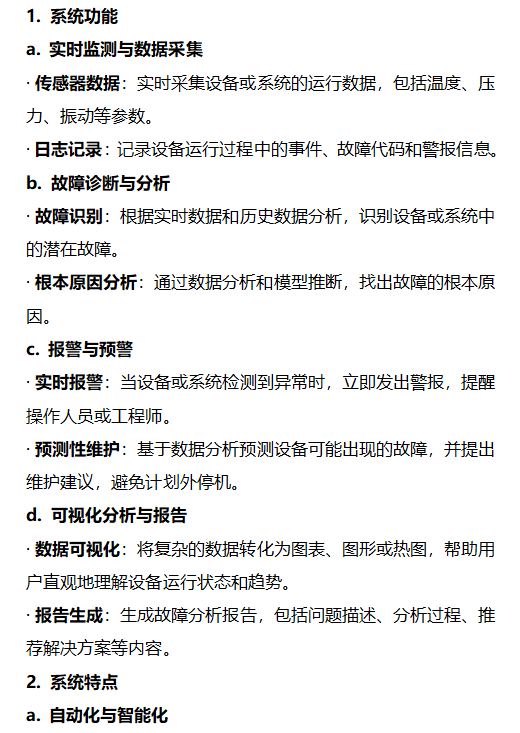 1. 系统功能

a. 实时监测与数据采集

· 传感器数据：实时采集设备或系统的运行数据，包括温度、压力、振动等参数。

· 日志记录：记录设备运行过程中的事件、故障代码和警报信息。

b. 故障诊断与分析

· 故障识别：根据实时数据和历史数据分析，识别设备或系统中的潜在故障。

· 根本原因分析：通过数据分析和模型推断，找出故障的根本原因。

c. 报警与预警

· 实时报警：当设备或系统检测到异常时，立即发出警报，提醒操作人员或工程师。

· 预测性维护：基于数据分析预测设备可能出现的故障，并提出维护建议，避免计划外停机。

d. 可视化分析与报告

· 数据可视化：将复杂的数据转化为图表、图形或热图，帮助用户直观地理解设备运行状态和趋势。

· 报告生成：生成故障分析报告，包括问题描述、分析过程、推荐解决方案等内容。

2. 系统特点

a. 自动化与智能化